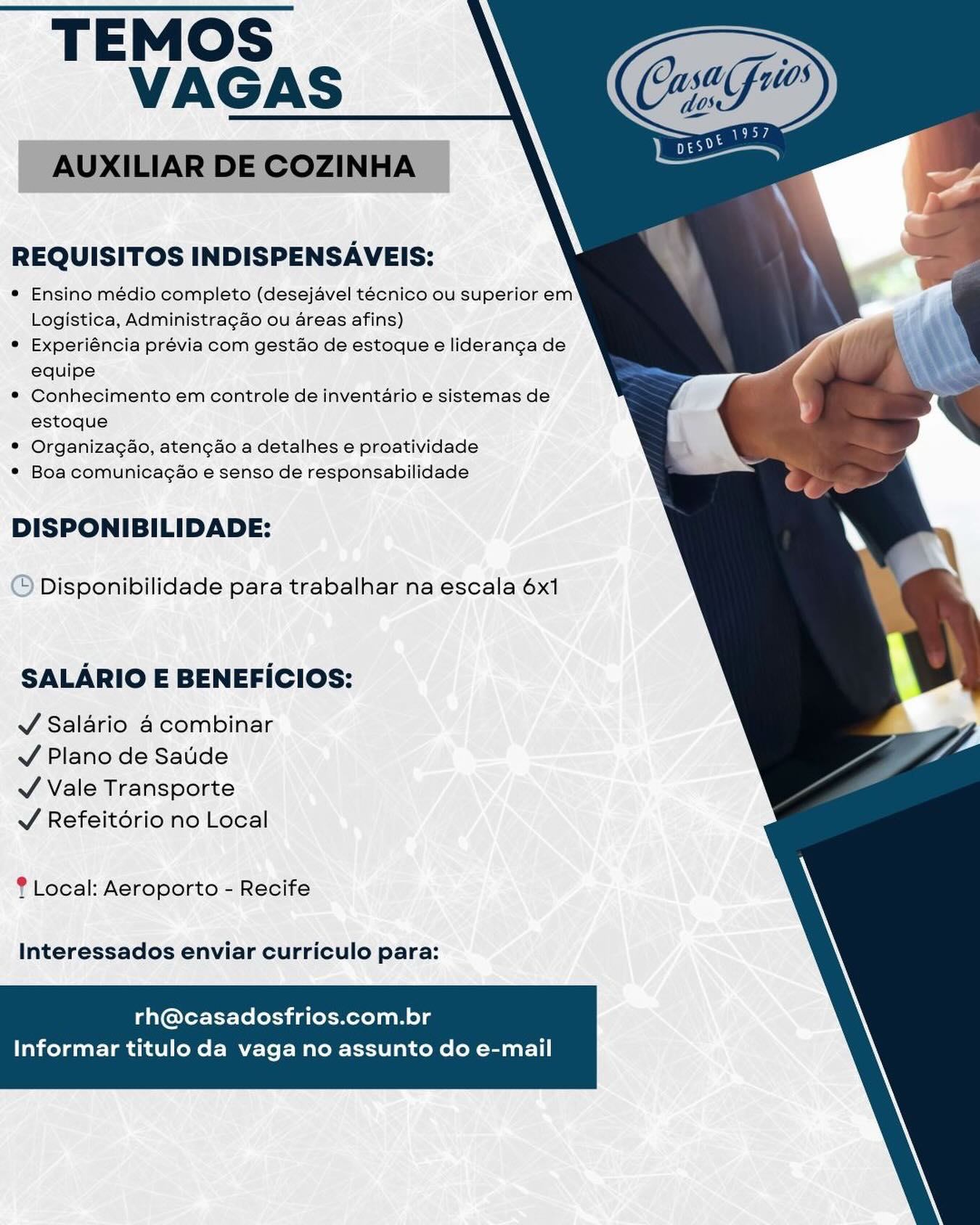 TEMOS
VAGAS

Casa dos Frios
DESDE 1957

AUXILIAR DE COZINHA

REQUISITOS INDISPENSÁVEIS:

• Ensino médio completo (desejável técnico ou superior em Logística, Administração ou áreas afins)
• Experiência prévia com gestão de estoque e liderança de equipe
• Conhecimento em controle de inventário e sistemas de estoque
• Organização, atenção a detalhes e proatividade
• Boa comunicação e senso de responsabilidade

DISPONIBILIDADE:

Disponibilidade para trabalhar na escala 6x1

SALÁRIO E BENEFÍCIOS:

✓ Salário  á combinar
✓ Plano de Saúde
✓ Vale Transporte
✓ Refeitório no Local

Local: Aeroporto - Recife

Interessados enviar currículo para:

rh@casadosfrios.com.br
Informar titulo da  vaga no assunto do e-mail